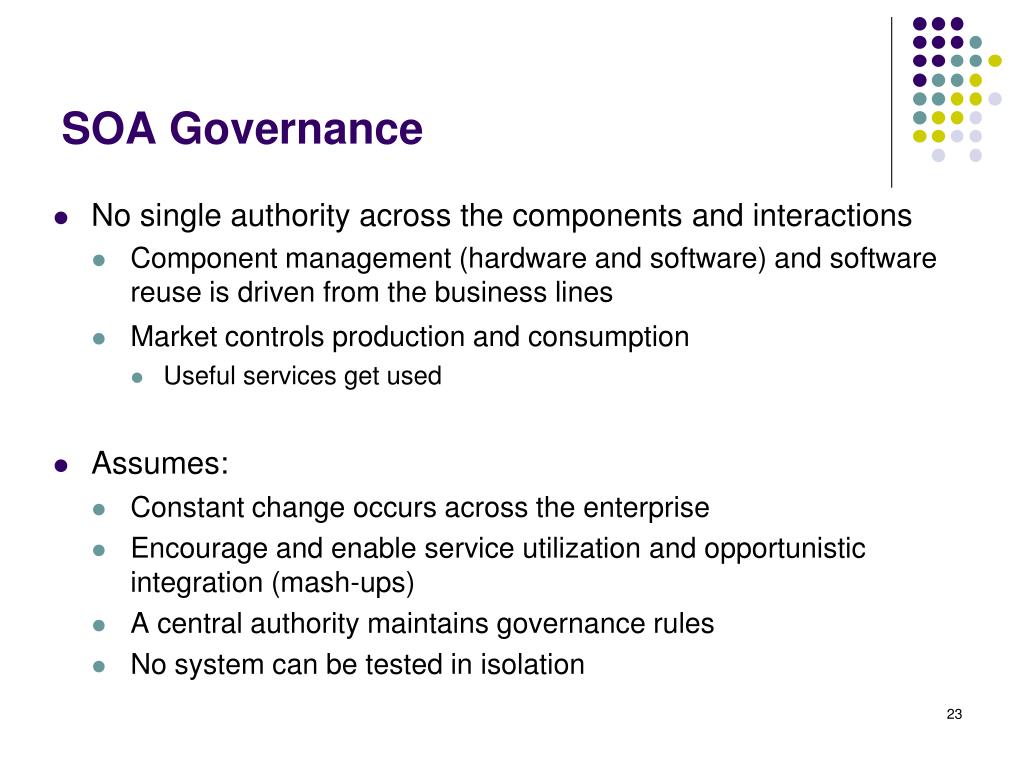 SOA Governance

- No single authority across the components and interactions
  - Component management (hardware and software) and software reuse is driven from the business lines
  - Market controls production and consumption
    - Useful services get used

- Assumes:
  - Constant change occurs across the enterprise
  - Encourage and enable service utilization and opportunistic integration (mash-ups)
  - A central authority maintains governance rules
  - No system can be tested in isolation

23